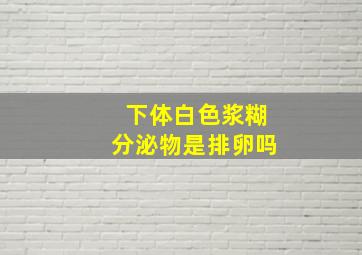 下体白色浆糊
分泌物是排卵吗